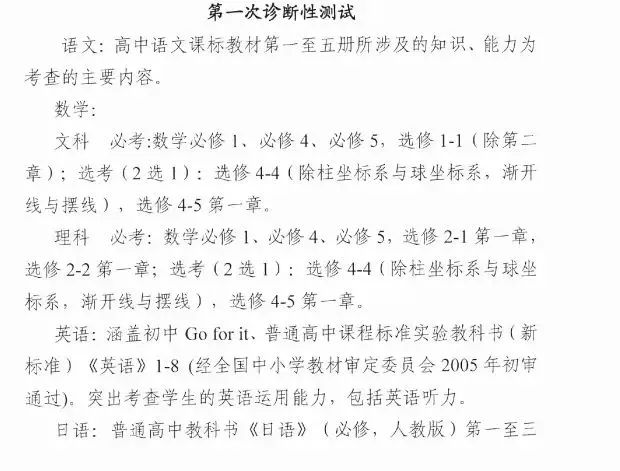 第一次诊断性测试

语文：高中语文课标教材第一至五册所涉及的知识、能力为考查的主要内容。

数学：

文科　必考:数学必修 1、必修 4、必修 5，选修 1-1（除第二章）；选考（2 选 1）：选修 4-4（除柱坐标系与球坐标系，渐开线与摆线），选修 4-5 第一章。

理科　必考：数学必修 1、必修 4、必修 5，选修 2-1 第一章，选修 2-2 第一章；选考（2 选 1）：选修 4-4（除柱坐标系与球坐标系，渐开线与摆线），选修 4-5 第一章。

英语：涵盖初中 Go for it、普通高中课程标准实验教科书（新标准）《英语》1-8 (经全国中小学教材审定委员会 2005 年初审通过)。突出考查学生的英语运用能力，包括英语听力。

日语：普通高中教科书《日语》（必修，人教版）第一至三